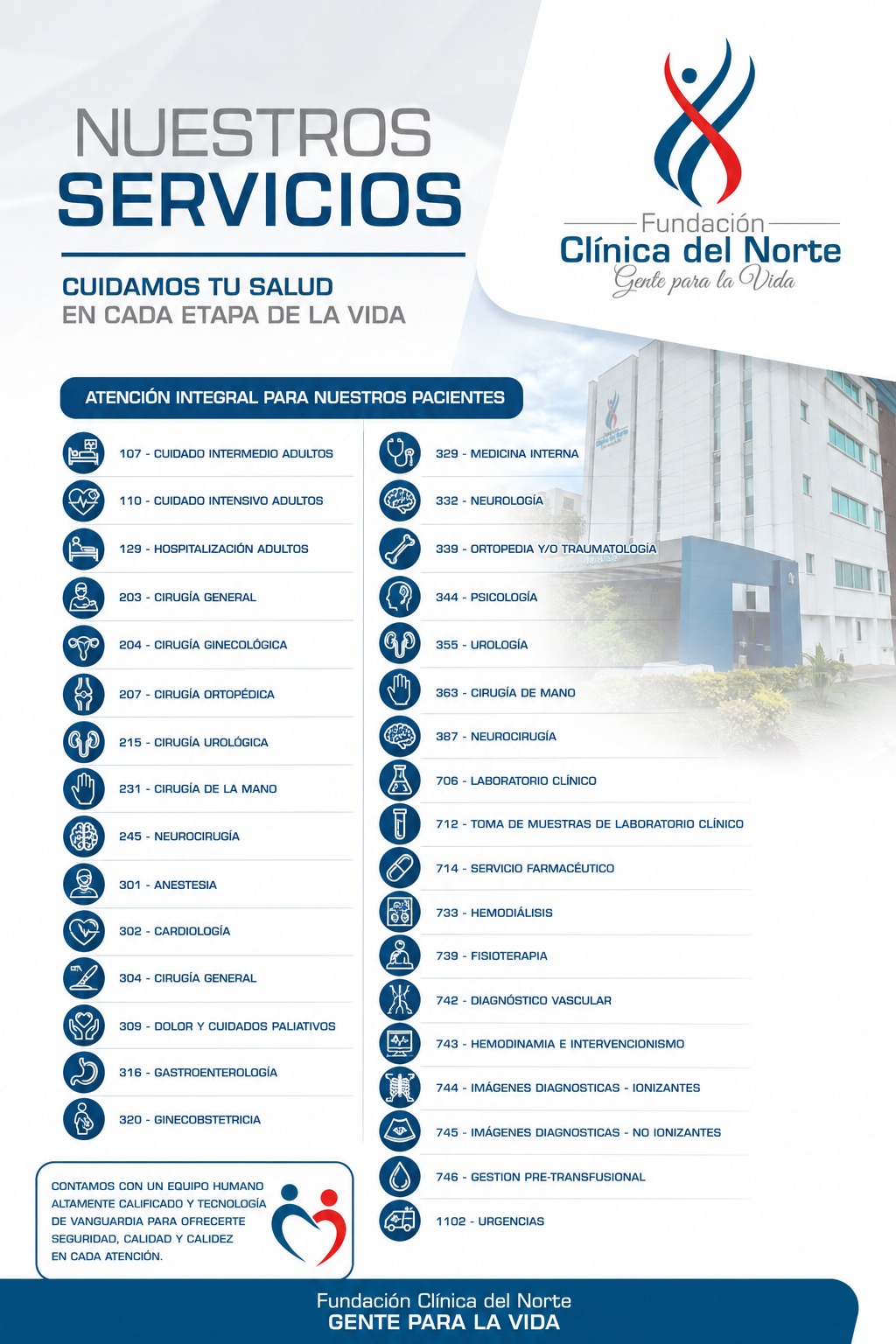 NUESTROS SERVICIOS

CUIDAMOS TU SALUD
EN CADA ETAPA DE LA VIDA

Fundación
Clínica del Norte
Gente para la Vida

ATENCIÓN INTEGRAL PARA NUESTROS PACIENTES

107 - CUIDADO INTERMEDIO ADULTOS
110 - CUIDADO INTENSIVO ADULTOS
129 - HOSPITALIZACIÓN ADULTOS
203 - CIRUGÍA GENERAL
204 - CIRUGÍA GINECOLÓGICA
207 - CIRUGÍA ORTOPÉDICA
215 - CIRUGÍA UROLÓGICA
231 - CIRUGÍA DE LA MANO
245 - NEUROCIRUGÍA
301 - ANESTESIA
302 - CARDIOLOGÍA
304 - CIRUGÍA GENERAL
309 - DOLOR Y CUIDADOS PALIATIVOS
316 - GASTROENTEROLOGÍA
320 - GINECOBSTETRICIA

329 - MEDICINA INTERNA
332 - NEUROLOGÍA
339 - ORTOPEDIA Y/O TRAUMATOLOGÍA
344 - PSICOLOGÍA
355 - UROLOGÍA
363 - CIRUGÍA DE MANO
387 - NEUROCIRUGÍA
706 - LABORATORIO CLÍNICO
712 - TOMA DE MUESTRAS DE LABORATORIO CLÍNICO
714 - SERVICIO FARMACÉUTICO
733 - HEMODIÁLISIS
739 - FISIOTERAPIA
742 - DIAGNÓSTICO VASCULAR
743 - HEMODINAMIA E INTERVENCIONISMO
744 - IMÁGENES DIAGNOSTICAS - IONIZANTES
745 - IMÁGENES DIAGNOSTICAS - NO IONIZANTES
746 - GESTION PRE-TRANSFUSIONAL
1102 - URGENCIAS

CONTAMOS CON UN EQUIPO HUMANO ALTAMENTE CALIFICADO Y TECNOLOGÍA DE VANGUARDIA PARA OFRECERTE SEGURIDAD, CALIDAD Y CALIDEZ EN CADA ATENCIÓN.

Fundación Clínica del Norte
GENTE PARA LA VIDA